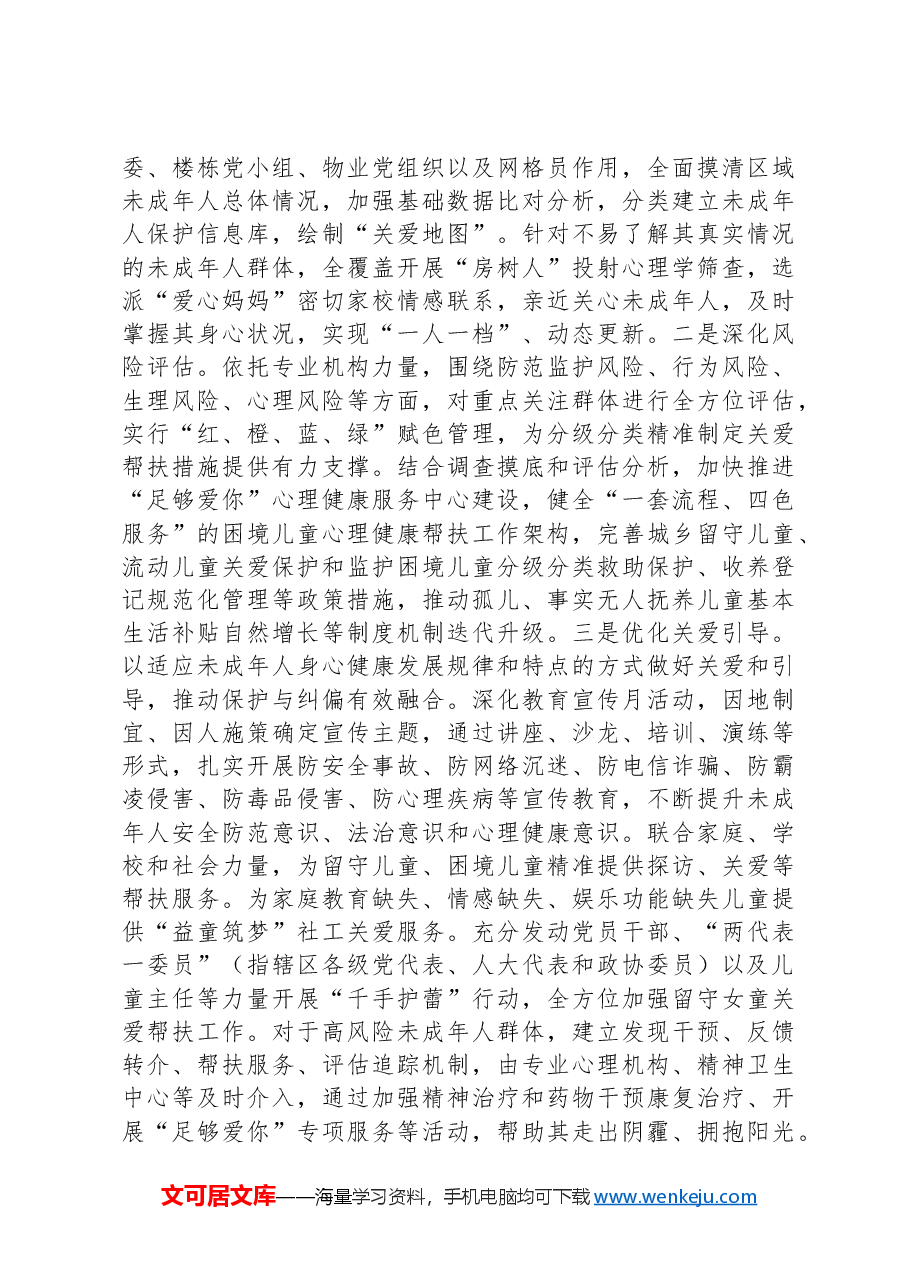 委、楼栋党小组、物业党组织以及网格员作用，全面摸清区域未成年人总体情况，加强基础数据比对分析，分类建立未成年人保护信息库，绘制“关爱地图”。针对不易了解其真实情况的未成年人群体，全覆盖开展“房树人”投射心理学筛查，选派“爱心妈妈”密切家校情感联系，亲近关心未成年人，及时掌握其身心状况，实现“一人一档”、动态更新。二是深化风险评估。依托专业机构力量，围绕防范监护风险、行为风险、生理风险、心理风险等方面，对重点关注群体进行全方位评估，实行“红、橙、蓝、绿”赋色管理，为分级分类精准制定关爱帮扶措施提供有力支撑。结合调查摸底和评估分析，加快推进“足够爱你”心理健康服务中心建设，健全“一套流程、四色服务”的困境儿童心理健康帮扶工作架构，完善城乡留守儿童、流动儿童关爱保护和监护困境儿童分级分类救助保护、收养登记规范化管理等政策措施，推动孤儿、事实无人抚养儿童基本生活补贴自然增长等制度机制迭代升级。三是优化关爱引导。以适应未成年人身心健康发展规律和特点的方式做好关爱和引导，推动保护与纠偏有效融合。深化教育宣传月活动，因地制宜、因人施策确定宣传主题，通过讲座、沙龙、培训、演练等形式，扎实开展防安全事故、防网络沉迷、防电信诈骗、防霸凌侵害、防毒品侵害、防心理疾病等宣传教育，不断提升未成年人安全防范意识、法治意识和心理健康意识。联合家庭、学校和社会力量，为留守儿童、困境儿童精准提供探访、关爱等帮扶服务。为家庭教育缺失、情感缺失、娱乐功能缺失儿童提供“益童筑梦”社工关爱服务。充分发动党员干部、“两代表一委员”（指辖区各级党代表、人大代表和政协委员）以及儿童主任等力量开展“千手护蕾”行动，全方位加强留守女童关爱帮扶工作。对于高风险未成年人群体，建立发现干预、反馈转介、帮扶服务、评估追踪机制，由专业心理机构、精神卫生中心等及时介入，通过加强精神治疗和药物干预康复治疗、开展“足够爱你”专项服务等活动，帮助其走出阴霾、拥抱阳光。

文可居文库——海量学习资料，手机电脑均可下载www.wenkeju.com